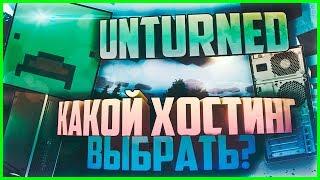 UNTURNED

КАКОЙ ХОСТИНГ ВЫБРАТЬ?